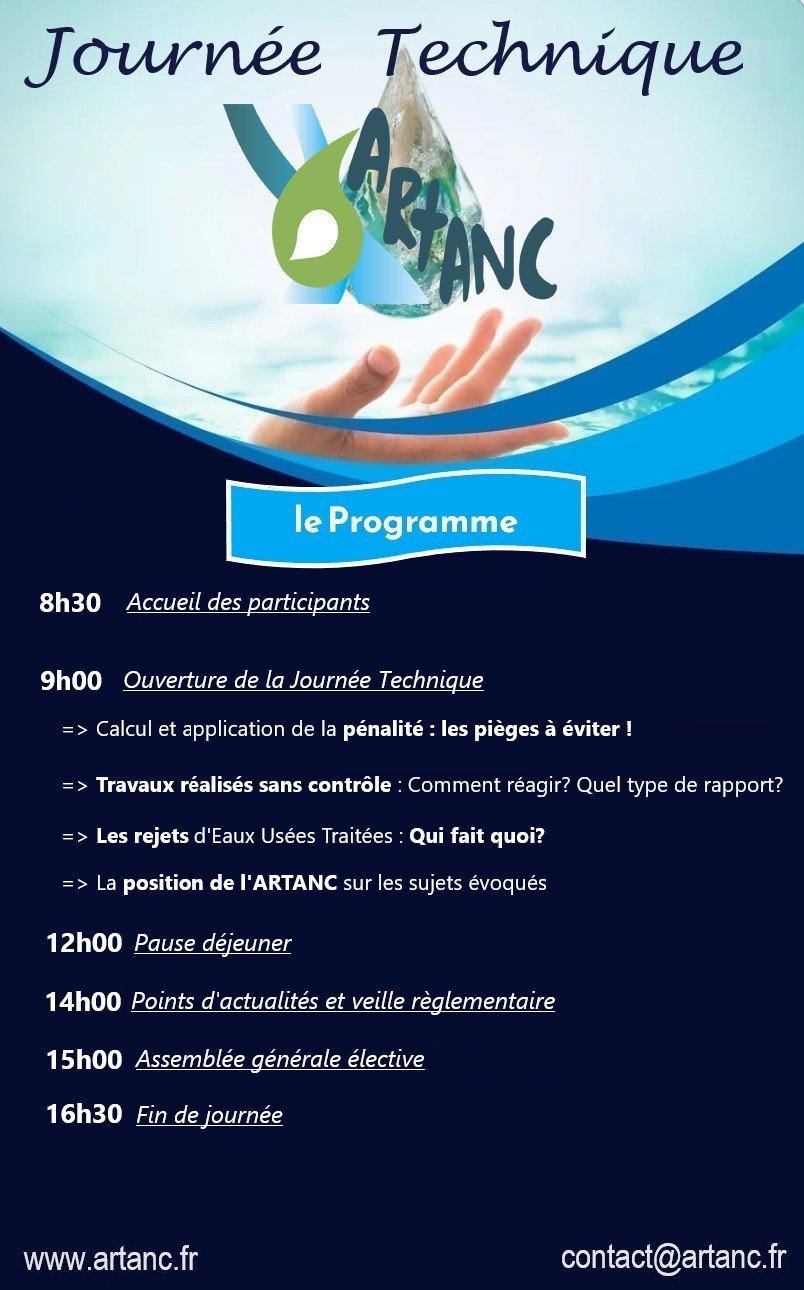 Journée Technique

ARTANC

le Programme

8h30 Accueil des participants

9h00 Ouverture de la Journée Technique

=> Calcul et application de la pénalité : les pièges à éviter !

=> Travaux réalisés sans contrôle : Comment réagir? Quel type de rapport?

=> Les rejets d'Eaux Usées Traitées : Qui fait quoi?

=> La position de l'ARTANC sur les sujets évoqués

12h00 Pause déjeuner

14h00 Points d'actualités et veille règlementaire

15h00 Assemblée générale élective

16h30 Fin de journée

www.artanc.fr

contact@artanc.fr